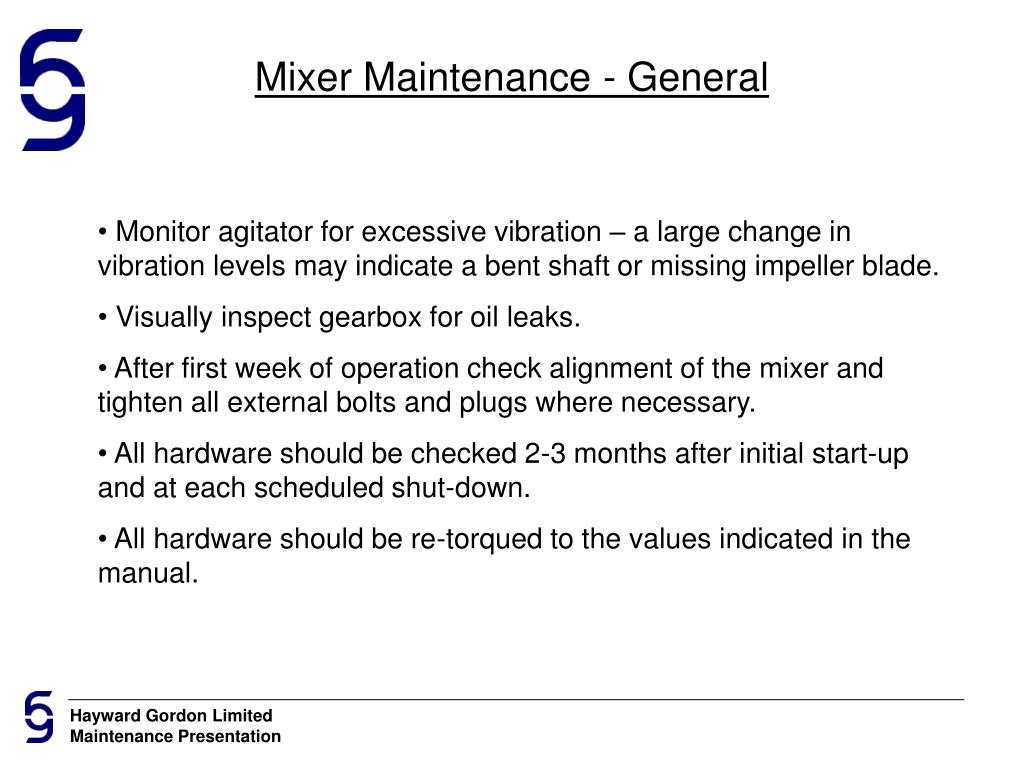 Mixer Maintenance - General

• Monitor agitator for excessive vibration – a large change in vibration levels may indicate a bent shaft or missing impeller blade.

• Visually inspect gearbox for oil leaks.

• After first week of operation check alignment of the mixer and tighten all external bolts and plugs where necessary.

• All hardware should be checked 2-3 months after initial start-up and at each scheduled shut-down.

• All hardware should be re-torqued to the values indicated in the manual.

Hayward Gordon Limited
Maintenance Presentation